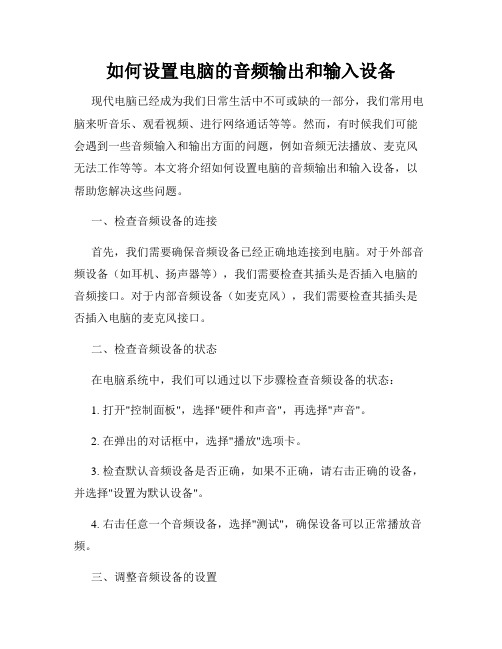 如何设置电脑的音频输出和输入设备

现代电脑已经成为我们日常生活中不可或缺的一部分，我们常用电脑来听音乐、观看视频、进行网络通话等等。然而，有时候我们可能会遇到一些音频输入和输出方面的问题，例如音频无法播放、麦克风无法工作等等。本文将介绍如何设置电脑的音频输出和输入设备，以帮助您解决这些问题。

一、检查音频设备的连接

首先，我们需要确保音频设备已经正确地连接到电脑。对于外部音频设备（如耳机、扬声器等），我们需要检查其插头是否插入电脑的音频接口。对于内部音频设备（如麦克风），我们需要检查其插头是否插入电脑的麦克风接口。

二、检查音频设备的状态

在电脑系统中，我们可以通过以下步骤检查音频设备的状态：

1. 打开"控制面板"，选择"硬件和声音"，再选择"声音"。

2. 在弹出的对话框中，选择"播放"选项卡。

3. 检查默认音频设备是否正确，如果不正确，请右击正确的设备，并选择"设置为默认设备"。

4. 右击任意一个音频设备，选择"测试"，确保设备可以正常播放音频。

三、调整音频设备的设置